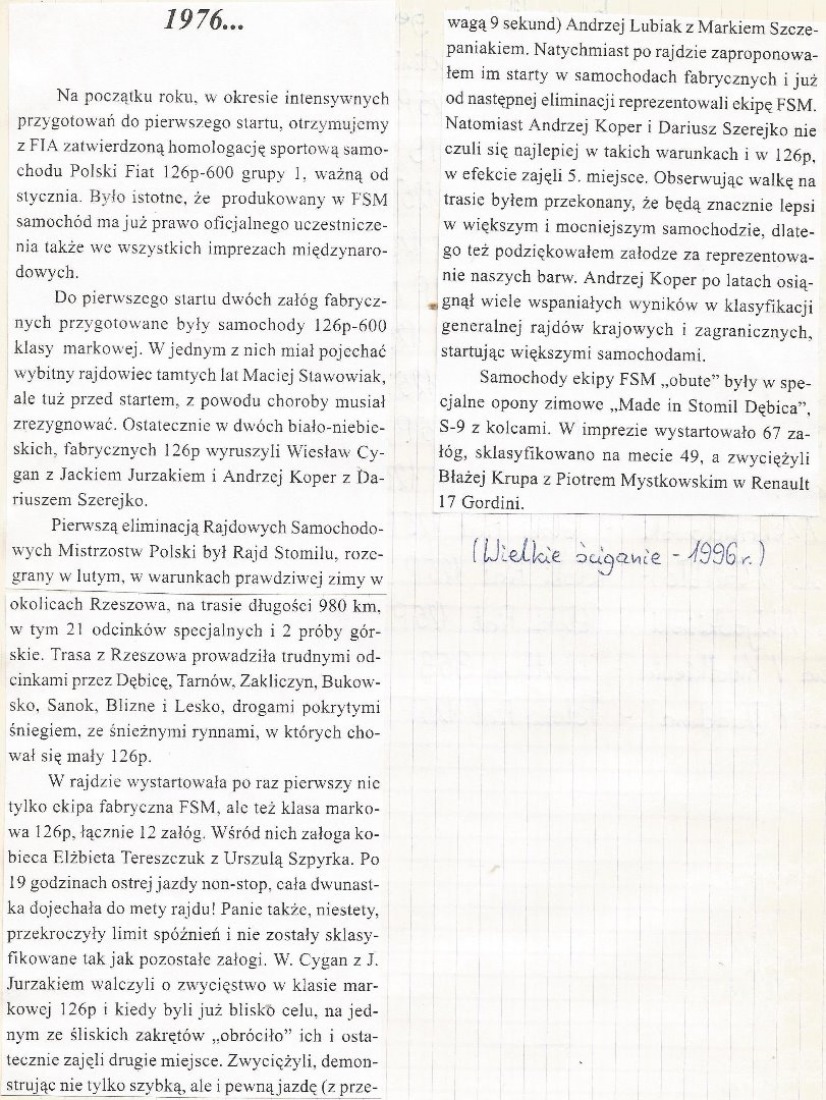 1976...

Na początku roku, w okresie intensywnych przygotowań do pierwszego startu, otrzymujemy z FIA zatwierdzoną homologację sportową samochodu Polski Fiat 126p-600 grupy 1, ważną od stycznia. Było istotne, że produkowany w FSM samochód ma już prawo oficjalnego uczestniczenia także we wszystkich imprezach międzynarodowych.

Do pierwszego startu dwóch załóg fabrycznych przygotowane były samochody 126p-600 klasy markowej. W jednym z nich miał pojechać wybitny rajdowiec tamtych lat Maciej Stawowiak, ale tuż przed startem, z powodu choroby musiał zrezygnować. Ostatecznie w dwóch biało-niebieskich, fabrycznych 126p wyruszyli Wiesław Cygan z Jackiem Jurzakiem i Andrzej Koper z Dariuszem Szerejko.

Pierwszą eliminacją Rajdowych Samochodowych Mistrzostw Polski był Rajd Stomilu, rozegrany w lutym, w warunkach prawdziwej zimy w okolicach Rzeszowa, na trasie długości 980 km, w tym 21 odcinków specjalnych i 2 próby górskie. Trasa z Rzeszowa prowadziła trudnymi odcinkami przez Dębicę, Tarnów, Zakliczyn, Bukowsko, Sanok, Blizne i Lesko, drogami pokrytymi śniegiem, ze śnieżnymi rynnami, w których chował się mały 126p.

W rajdzie wystartowała po raz pierwszy nie tylko ekipa fabryczna FSM, ale też klasa markowa 126p, łącznie 12 załóg. Wśród nich załoga kobieca Elżbieta Tereszczuk z Urszulą Szpyrka. Po 19 godzinach ostrej jazdy non-stop, cała dwunastka dojechała do mety rajdu! Panie także, niestety, przekroczyły limit spóźnień i nie zostały sklasyfikowane tak jak pozostałe załogi. W. Cygan z J. Jurzakiem walczyli o zwycięstwo w klasie markowej 126p i kiedy byli już blisko celu, na jednym ze śliskich zakrętów „obróciło" ich i ostatecznie zajęli drugie miejsce. Zwyciężyli, demonstrując nie tylko szybką, ale i pewną jazdę (z przewagą 9 sekund) Andrzej Lubiak z Markiem Szczepaniakiem. Natychmiast po rajdzie zaproponowałem im starty w samochodach fabrycznych i już od następnej eliminacji reprezentowali ekipę FSM. Natomiast Andrzej Koper i Dariusz Szerejko nie czuli się najlepiej w takich warunkach i w 126p, w efekcie zajęli 5. miejsce. Obserwując walkę na trasie byłem przekonany, że będą znacznie lepsi w większym i mocniejszym samochodzie, dlatego też podziękowałem załodze za reprezentowanie naszych barw. Andrzej Koper po latach osiągnął wiele wspaniałych wyników w klasyfikacji generalnej rajdów krajowych i zagranicznych, startując większymi samochodami.

Samochody ekipy FSM „obute" były w specjalne opony zimowe „Made in Stomil Dębica", S-9 z kolcami. W imprezie wystartowało 67 załóg, sklasyfikowano na mecie 49, a zwyciężyli Błażej Krupa z Piotrem Mystkowskim w Renault 17 Gordini.

(Wielkie ściganie - 1996 r.)